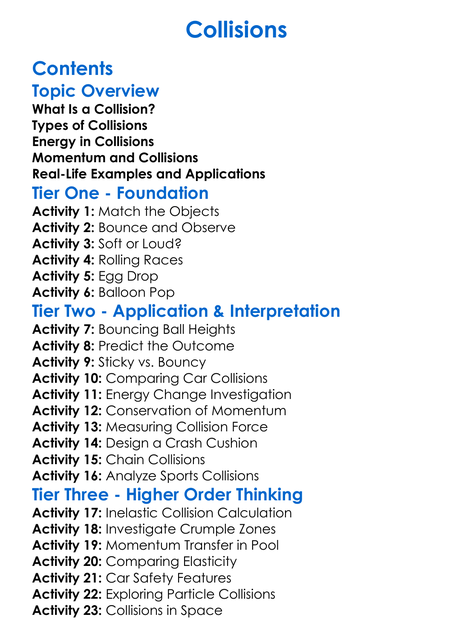 Collisions

Contents

Topic Overview

What Is a Collision?
Types of Collisions
Energy in Collisions
Momentum and Collisions
Real-Life Examples and Applications

Tier One - Foundation

Activity 1: Match the Objects
Activity 2: Bounce and Observe
Activity 3: Soft or Loud?
Activity 4: Rolling Races
Activity 5: Egg Drop
Activity 6: Balloon Pop

Tier Two - Application & Interpretation

Activity 7: Bouncing Ball Heights
Activity 8: Predict the Outcome
Activity 9: Sticky vs. Bouncy
Activity 10: Comparing Car Collisions
Activity 11: Energy Change Investigation
Activity 12: Conservation of Momentum
Activity 13: Measuring Collision Force
Activity 14: Design a Crash Cushion
Activity 15: Chain Collisions
Activity 16: Analyze Sports Collisions

Tier Three - Higher Order Thinking

Activity 17: Inelastic Collision Calculation
Activity 18: Investigate Crumple Zones
Activity 19: Momentum Transfer in Pool
Activity 20: Comparing Elasticity
Activity 21: Car Safety Features
Activity 22: Exploring Particle Collisions
Activity 23: Collisions in Space